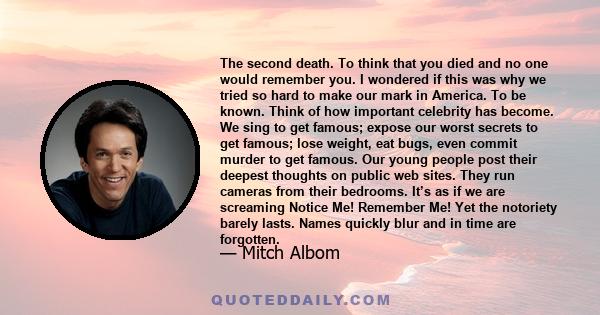 The second death. To think that you died and no one would remember you. I wondered if this was why we tried so hard to make our mark in America. To be known. Think of how important celebrity has become. We sing to get famous; expose our worst secrets to get famous; lose weight, eat bugs, even commit murder to get famous. Our young people post their deepest thoughts on public web sites. They run cameras from their bedrooms. It's as if we are screaming Notice Me! Remember Me! Yet the notoriety barely lasts. Names quickly blur and in time are forgotten.

— Mitch Albom

QUOTEDDAILY.COM